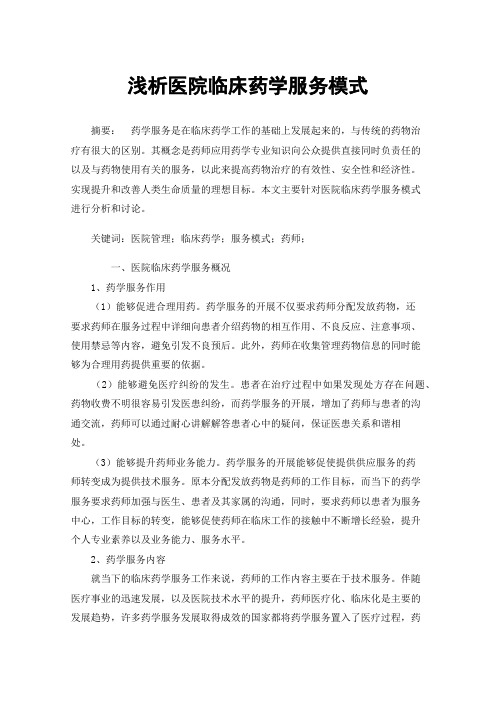 浅析医院临床药学服务模式

摘要： 药学服务是在临床药学工作的基础上发展起来的，与传统的药物治疗有很大的区别。其概念是药师应用药学专业知识向公众提供直接同时负责任的以及与药物使用有关的服务，以此来提高药物治疗的有效性、安全性和经济性。实现提升和改善人类生命质量的理想目标。本文主要针对医院临床药学服务模式进行分析和讨论。

关键词：医院管理；临床药学；服务模式；药师；

一、医院临床药学服务概况

1、药学服务作用

（1）能够促进合理用药。药学服务的开展不仅要求药师分配发放药物，还要求药师在服务过程中详细向患者介绍药物的相互作用、不良反应、注意事项、使用禁忌等内容，避免引发不良预后。此外，药师在收集管理药物信息的同时能够为合理用药提供重要的依据。

（2）能够避免医疗纠纷的发生。患者在治疗过程中如果发现处方存在问题、药物收费不明很容易引发医患纠纷，而药学服务的开展，增加了药师与患者的沟通交流，药师可以通过耐心讲解解答患者心中的疑问，保证医患关系和谐相处。

（3）能够提升药师业务能力。药学服务的开展能够促使提供供应服务的药师转变成为提供技术服务。原本分配发放药物是药师的工作目标，而当下的药学服务要求药师加强与医生、患者及其家属的沟通，同时，要求药师以患者为服务中心，工作目标的转变，能够促使药师在临床工作的接触中不断增长经验，提升个人专业素养以及业务能力、服务水平。

2、药学服务内容

就当下的临床药学服务工作来说，药师的工作内容主要在于技术服务。伴随医疗事业的迅速发展，以及医院技术水平的提升，药师医疗化、临床化是主要的发展趋势，许多药学服务发展取得成效的国家都将药学服务置入了医疗过程，药